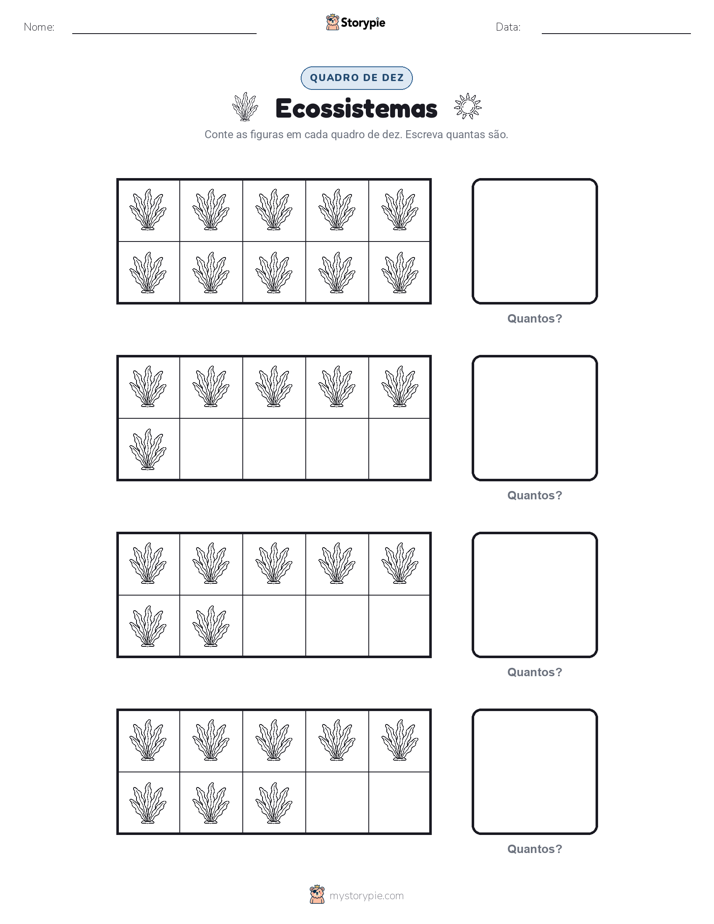 Nome: ____ Storypie Data: ____

QUADRO DE DEZ

Ecossistemas

Conte as figuras em cada quadro de dez. Escreva quantas são.

Quantos?

Quantos?

Quantos?

Quantos?

mystorypie.com